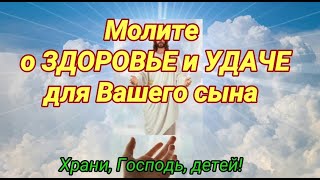 Молите
о ЗДОРОВЬЕ и УДАЧЕ
для Вашего сына

Храни, Господь, детей!